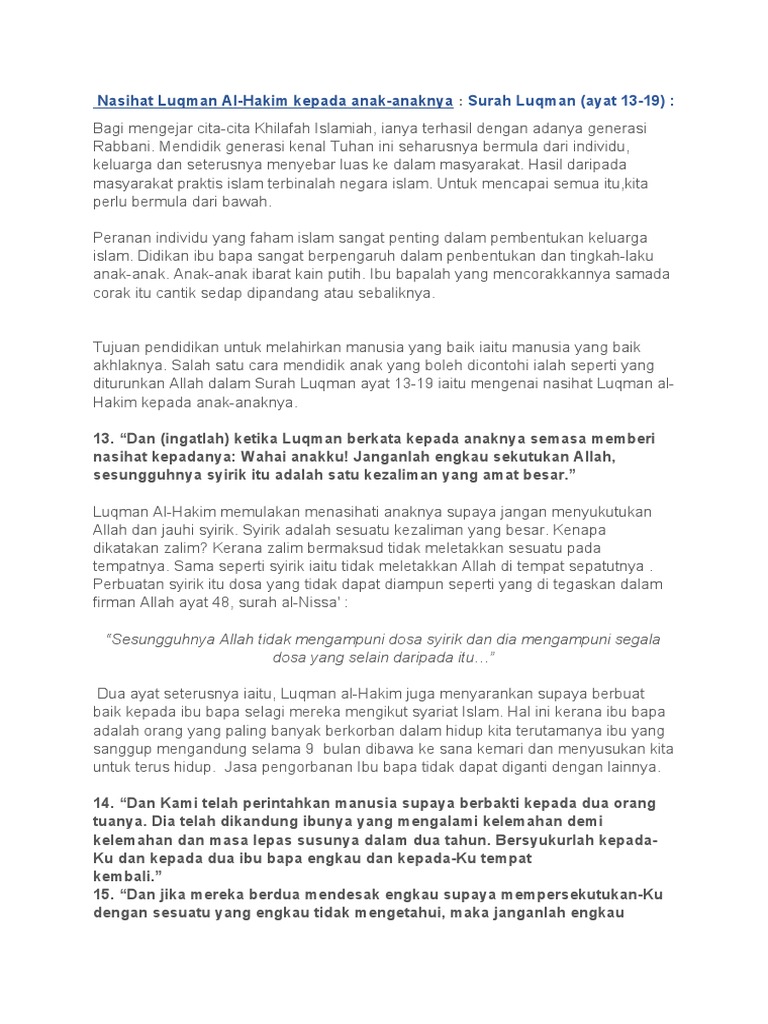 Nasihat Luqman Al-Hakim kepada anak-anaknya : Surah Luqman (ayat 13-19) :

Bagi mengejar cita-cita Khilafah Islamiah, ianya terhasil dengan adanya generasi Rabbani. Mendidik generasi kenal Tuhan ini seharusnya bermula dari individu, keluarga dan seterusnya menyebar luas ke dalam masyarakat. Hasil daripada masyarakat praktis islam terbinalah negara islam. Untuk mencapai semua itu,kita perlu bermula dari bawah.

Peranan individu yang faham islam sangat penting dalam pembentukan keluarga islam. Didikan ibu bapa sangat berpengaruh dalam penbentukan dan tingkah-laku anak-anak. Anak-anak ibarat kain putih. Ibu bapalah yang mencorakkannya samada corak itu cantik sedap dipandang atau sebaliknya.

Tujuan pendidikan untuk melahirkan manusia yang baik iaitu manusia yang baik akhlaknya. Salah satu cara mendidik anak yang boleh dicontohi ialah seperti yang diturunkan Allah dalam Surah Luqman ayat 13-19 iaitu mengenai nasihat Luqman al-Hakim kepada anak-anaknya.

13. “Dan (ingatlah) ketika Luqman berkata kepada anaknya semasa memberi nasihat kepadanya: Wahai anakku! Janganlah engkau sekutukan Allah, sesungguhnya syirik itu adalah satu kezaliman yang amat besar.”

Luqman Al-Hakim memulakan menasihati anaknya supaya jangan menyukutukan Allah dan jauhi syirik. Syirik adalah sesuatu kezaliman yang besar. Kenapa dikatakan zalim? Kerana zalim bermaksud tidak meletakkan sesuatu pada tempatnya. Sama seperti syirik iaitu tidak meletakkan Allah di tempat sepatutnya . Perbuatan syirik itu dosa yang tidak dapat diampun seperti yang di tegaskan dalam firman Allah ayat 48, surah al-Nissa' :

“Sesungguhnya Allah tidak mengampuni dosa syirik dan dia mengampuni segala dosa yang selain daripada itu…”

Dua ayat seterusnya iaitu, Luqman al-Hakim juga menyarankan supaya berbuat baik kepada ibu bapa selagi mereka mengikut syariat Islam. Hal ini kerana ibu bapa adalah orang yang paling banyak berkorban dalam hidup kita terutamanya ibu yang sanggup mengandung selama 9 bulan dibawa ke sana kemari dan menyusukan kita untuk terus hidup. Jasa pengorbanan Ibu bapa tidak dapat diganti dengan lainnya.

14. “Dan Kami telah perintahkan manusia supaya berbakti kepada dua orang tuanya. Dia telah dikandung ibunya yang mengalami kelemahan demi kelemahan dan masa lepas susunya dalam dua tahun. Bersyukurlah kepada-Ku dan kepada dua ibu bapa engkau dan kepada-Ku tempat kembali.”
15. “Dan jika mereka berdua mendesak engkau supaya mempersekutukan-Ku dengan sesuatu yang engkau tidak mengetahui, maka janganlah engkau